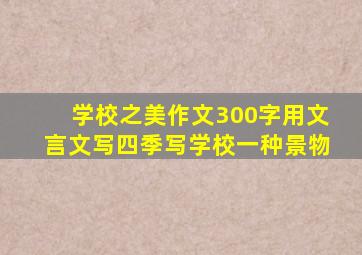 学校之美作文300字用文言文写四季写学校一种景物